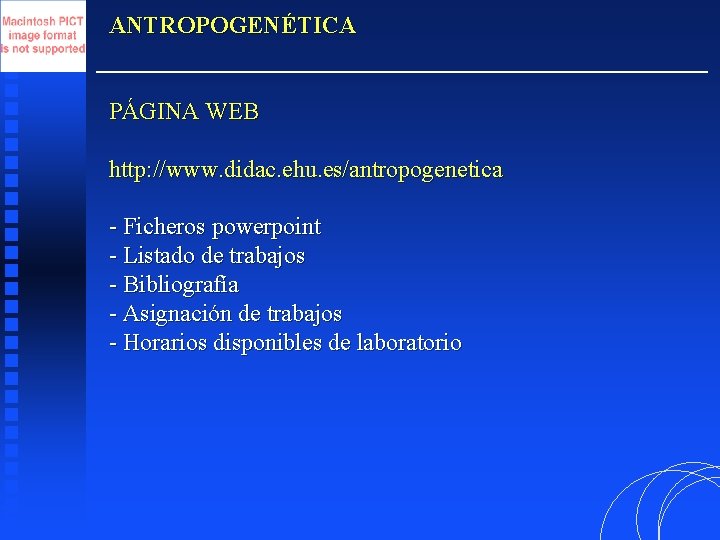 Macintosh PICT image format is not supported

ANTROPOGENÉTICA

PÁGINA WEB

http://www.didac.ehu.es/antropogenetica

- Ficheros powerpoint
- Listado de trabajos
- Bibliografía
- Asignación de trabajos
- Horarios disponibles de laboratorio